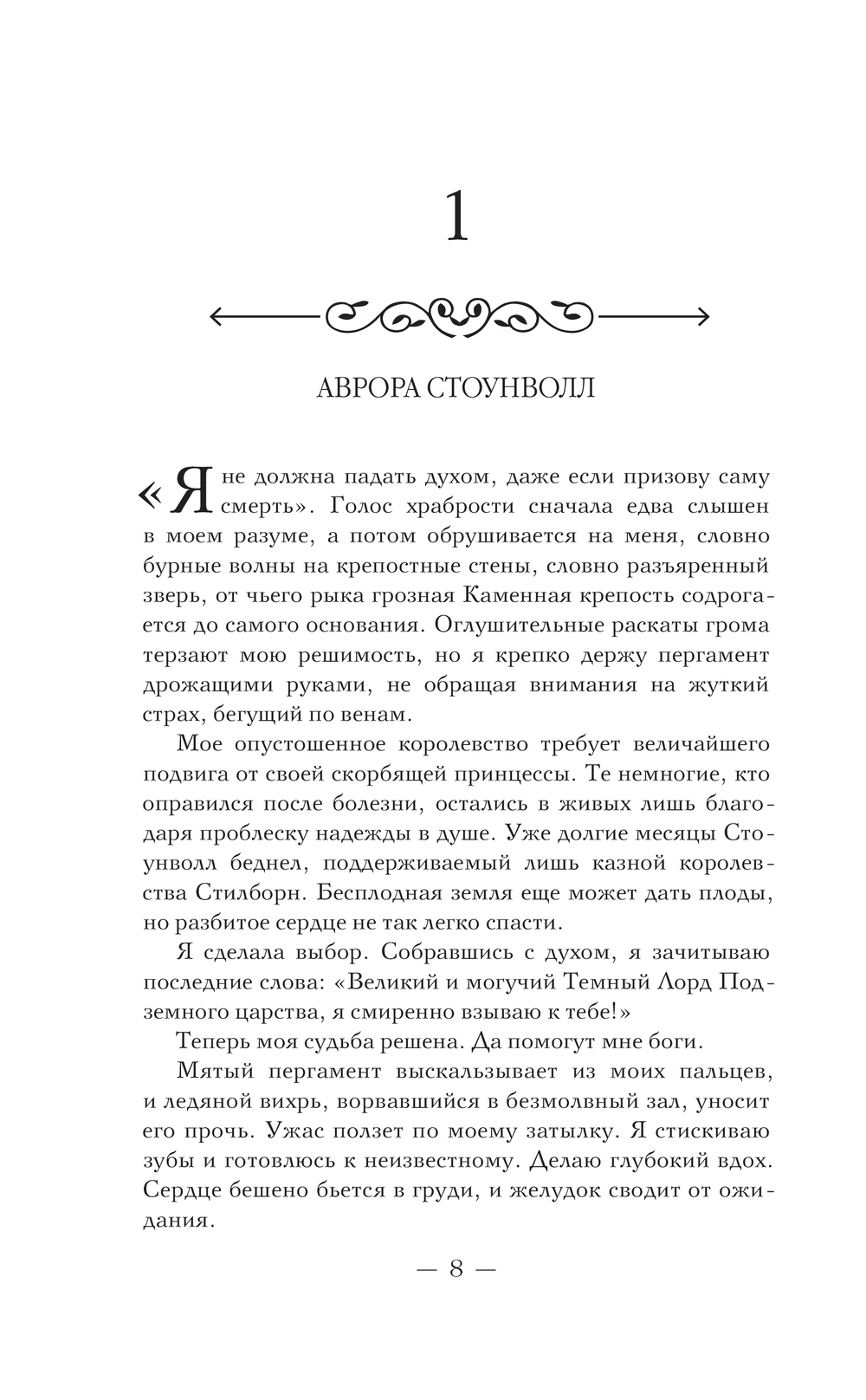 1

АВРОРА СТОУНВОЛЛ

«Я не должна падать духом, даже если призову саму смерть». Голос храбрости сначала едва слышен в моем разуме, а потом обрушивается на меня, словно бурные волны на крепостные стены, словно разъяренный зверь, от чьего рыка грозная Каменная крепость содрогается до самого основания. Оглушительные раскаты грома терзают мою решимость, но я крепко держу пергамент дрожащими руками, не обращая внимания на жуткий страх, бегущий по венам.

Мое опустошенное королевство требует величайшего подвига от своей скорбящей принцессы. Те немногие, кто оправился после болезни, остались в живых лишь благодаря проблеску надежды в душе. Уже долгие месяцы Стоунволл беднел, поддерживаемый лишь казной королевства Стилборн. Бесплодная земля еще может дать плоды, но разбитое сердце не так легко спасти.

Я сделала выбор. Собравшись с духом, я зачитываю последние слова: «Великий и могучий Темный Лорд Подземного царства, я смиренно взываю к тебе!»

Теперь моя судьба решена. Да помогут мне боги.

Мятый пергамент выскальзывает из моих пальцев, и ледяной вихрь, ворвавшийся в безмолвный зал, уносит его прочь. Ужас ползет по моему затылку. Я стискиваю зубы и готовлюсь к неизвестному. Делаю глубокий вдох. Сердце бешено бьется в груди, и желудок сводит от ожидания.

— 8 —